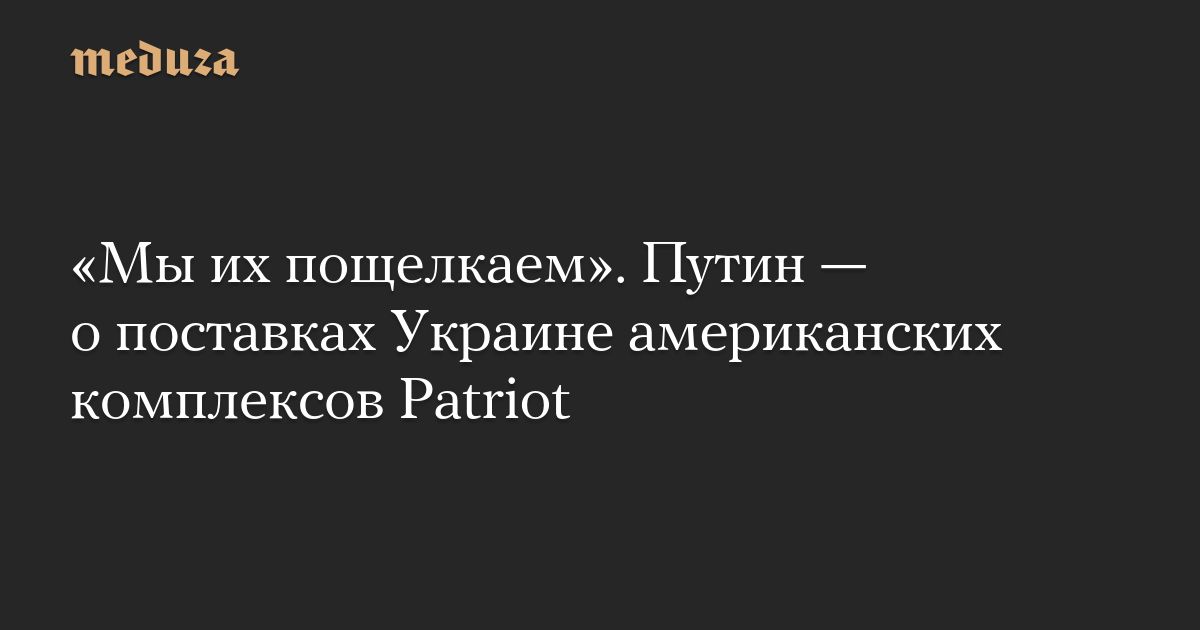 meduza

«Мы их пощелкаем». Путин — о поставках Украине американских комплексов Patriot